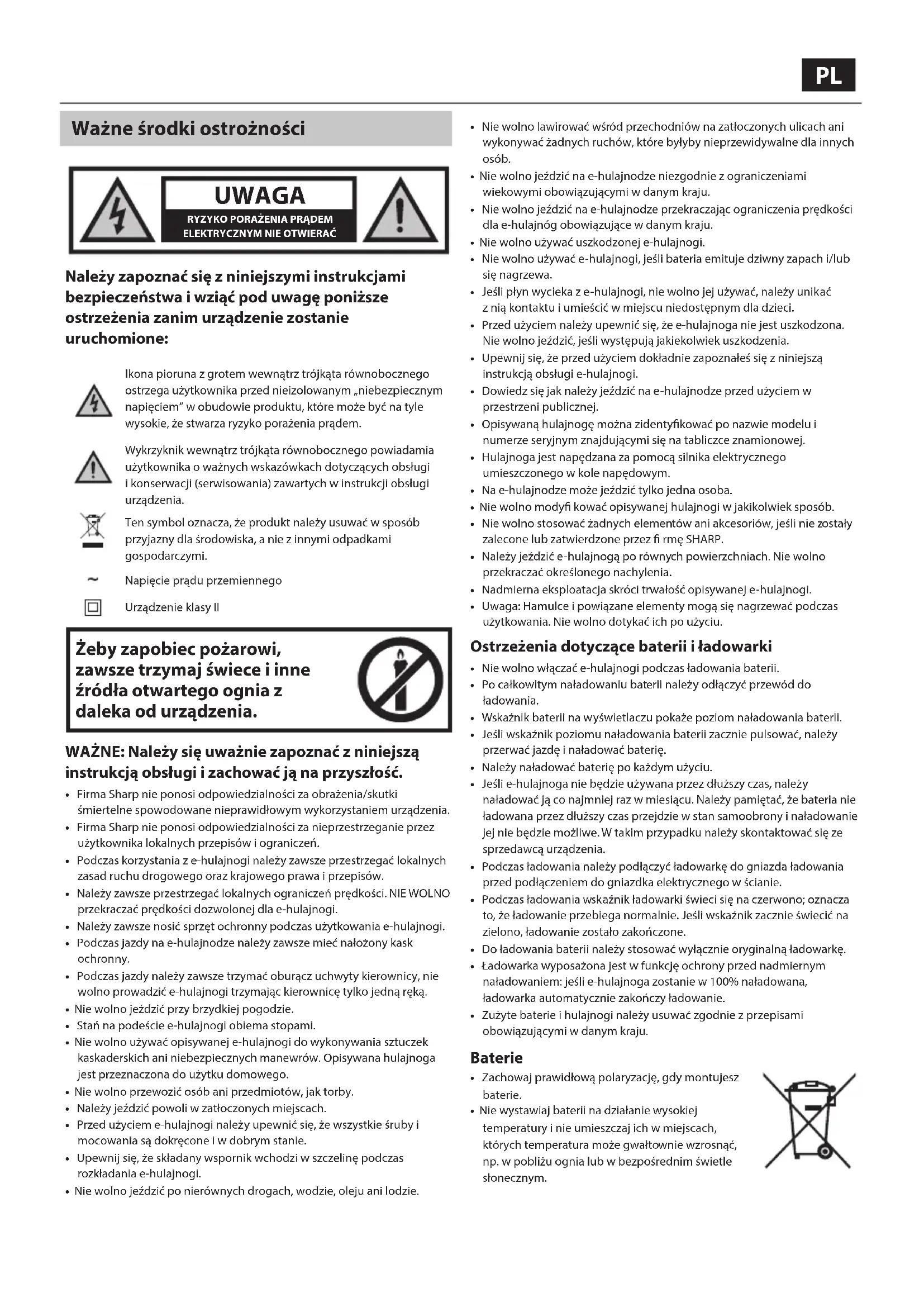 PL

Ważne środki ostrożności

UWAGA
RYZYKO PORAŻENIA PRĄDEM ELEKTRYCZNYM NIE OTWIERAĆ

Należy zapoznać się z niniejszymi instrukcjami bezpieczeństwa i wziąć pod uwagę poniższe ostrzeżenia zanim urządzenie zostanie uruchomione:

Ikona pioruna z grotem wewnątrz trójkąta równobocznego ostrzega użytkownika przed nieizolowanym „niebezpiecznym napięciem" w obudowie produktu, które może być na tyle wysokie, że stwarza ryzyko porażenia prądem.

Wykrzyknik wewnątrz trójkąta równobocznego powiadamia użytkownika o ważnych wskazówkach dotyczących obsługi i konserwacji (serwisowania) zawartych w instrukcji obsługi urządzenia.

Ten symbol oznacza, że produkt należy usuwać w sposób przyjazny dla środowiska, a nie z innymi odpadkami gospodarczymi.

~ Napięcie prądu przemiennego

Urządzenie klasy II

Żeby zapobiec pożarowi, zawsze trzymaj świece i inne źródła otwartego ognia z daleka od urządzenia.

WAŻNE: Należy się uważnie zapoznać z niniejszą instrukcją obsługi i zachować ją na przyszłość.

• Firma Sharp nie ponosi odpowiedzialności za obrażenia/skutki śmiertelne spowodowane nieprawidłowym wykorzystaniem urządzenia.
• Firma Sharp nie ponosi odpowiedzialności za nieprzestrzeganie przez użytkownika lokalnych przepisów i ograniczeń.
• Podczas korzystania z e-hulajnogi należy zawsze przestrzegać lokalnych zasad ruchu drogowego oraz krajowego prawa i przepisów.
• Należy zawsze przestrzegać lokalnych ograniczeń prędkości. NIE WOLNO przekraczać prędkości dozwolonej dla e-hulajnogi.
• Należy zawsze nosić sprzęt ochronny podczas użytkowania e-hulajnogi.
• Podczas jazdy na e-hulajnodze należy zawsze mieć nałożony kask ochronny.
• Podczas jazdy należy zawsze trzymać oburącz uchwyty kierownicy, nie wolno prowadzić e-hulajnogi trzymając kierownicę tylko jedną ręką.
• Nie wolno jeździć przy brzydkiej pogodzie.
• Stań na podeście e-hulajnogi obiema stopami.
• Nie wolno używać opisywanej e-hulajnogi do wykonywania sztuczek kaskaderskich ani niebezpiecznych manewrów. Opisywana hulajnoga jest przeznaczona do użytku domowego.
• Nie wolno przewozić osób ani przedmiotów, jak torby.
• Należy jeździć powoli w zatłoczonych miejscach.
• Przed użyciem e-hulajnogi należy upewnić się, że wszystkie śruby i mocowania są dokręcone i w dobrym stanie.
• Upewnij się, że składany wspornik wchodzi w szczelinę podczas rozkładania e-hulajnogi.
• Nie wolno jeździć po nierównych drogach, wodzie, oleju ani lodzie.
• Nie wolno lawirować wśród przechodniów na zatłoczonych ulicach ani wykonywać żadnych ruchów, które byłyby nieprzewidywalne dla innych osób.
• Nie wolno jeździć na e-hulajnodze niezgodnie z ograniczeniami wiekowymi obowiązującymi w danym kraju.
• Nie wolno jeździć na e-hulajnodze przekraczając ograniczenia prędkości dla e-hulajnóg obowiązujące w danym kraju.
• Nie wolno używać uszkodzonej e-hulajnogi.
• Nie wolno używać e-hulajnogi, jeśli bateria emituje dziwny zapach i/lub się nagrzewa.
• Jeśli płyn wycieka z e-hulajnogi, nie wolno jej używać, należy unikać z nią kontaktu i umieścić w miejscu niedostępnym dla dzieci.
• Przed użyciem należy upewnić się, że e-hulajnoga nie jest uszkodzona. Nie wolno jeździć, jeśli występują jakiekolwiek uszkodzenia.
• Upewnij się, że przed użyciem dokładnie zapoznałeś się z niniejszą instrukcją obsługi e-hulajnogi.
• Dowiedz się jak należy jeździć na e-hulajnodze przed użyciem w przestrzeni publicznej.
• Opisywaną hulajnogę można zidentyfikować po nazwie modelu i numerze seryjnym znajdującymi się na tabliczce znamionowej.
• Hulajnoga jest napędzana za pomocą silnika elektrycznego umieszczonego w kole napędowym.
• Na e-hulajnodze może jeździć tylko jedna osoba.
• Nie wolno modyfi kować opisywanej hulajnogi w jakikolwiek sposób.
• Nie wolno stosować żadnych elementów ani akcesoriów, jeśli nie zostały zalecone lub zatwierdzone przez fi rmę SHARP.
• Należy jeździć e-hulajnogą po równych powierzchniach. Nie wolno przekraczać określonego nachylenia.
• Nadmierna eksploatacja skróci trwałość opisywanej e-hulajnogi.
• Uwaga: Hamulce i powiązane elementy mogą się nagrzewać podczas użytkowania. Nie wolno dotykać ich po użyciu.

Ostrzeżenia dotyczące baterii i ładowarki
• Nie wolno włączać e-hulajnogi podczas ładowania baterii.
• Po całkowitym naładowaniu baterii należy odłączyć przewód do ładowania.
• Wskaźnik baterii na wyświetlaczu pokaże poziom naładowania baterii.
• Jeśli wskaźnik poziomu naładowania baterii zacznie pulsować, należy przerwać jazdę i naładować baterię.
• Należy naładować baterię po każdym użyciu.
• Jeśli e-hulajnoga nie będzie używana przez dłuższy czas, należy naładować ją co najmniej raz w miesiącu. Należy pamiętać, że bateria nie ładowana przez dłuższy czas przejdzie w stan samoobrony i naładowanie jej nie będzie możliwe. W takim przypadku należy skontaktować się ze sprzedawcą urządzenia.
• Podczas ładowania należy podłączyć ładowarkę do gniazda ładowania przed podłączeniem do gniazdka elektrycznego w ścianie.
• Podczas ładowania wskaźnik ładowarki świeci się na czerwono; oznacza to, że ładowanie przebiega normalnie. Jeśli wskaźnik zacznie świecić na zielono, ładowanie zostało zakończone.
• Do ładowania baterii należy stosować wyłącznie oryginalną ładowarkę.
• Ładowarka wyposażona jest w funkcję ochrony przed nadmiernym naładowaniem: jeśli e-hulajnoga zostanie w 100% naładowana, ładowarka automatycznie zakończy ładowanie.
• Zużyte baterie i hulajnogi należy usuwać zgodnie z przepisami obowiązującymi w danym kraju.

Baterie
• Zachowaj prawidłową polaryzację, gdy montujesz baterie.
• Nie wystawiaj baterii na działanie wysokiej temperatury i nie umieszczaj ich w miejscach, których temperatura może gwałtownie wzrosnąć, np. w pobliżu ognia lub w bezpośrednim świetle słonecznym.